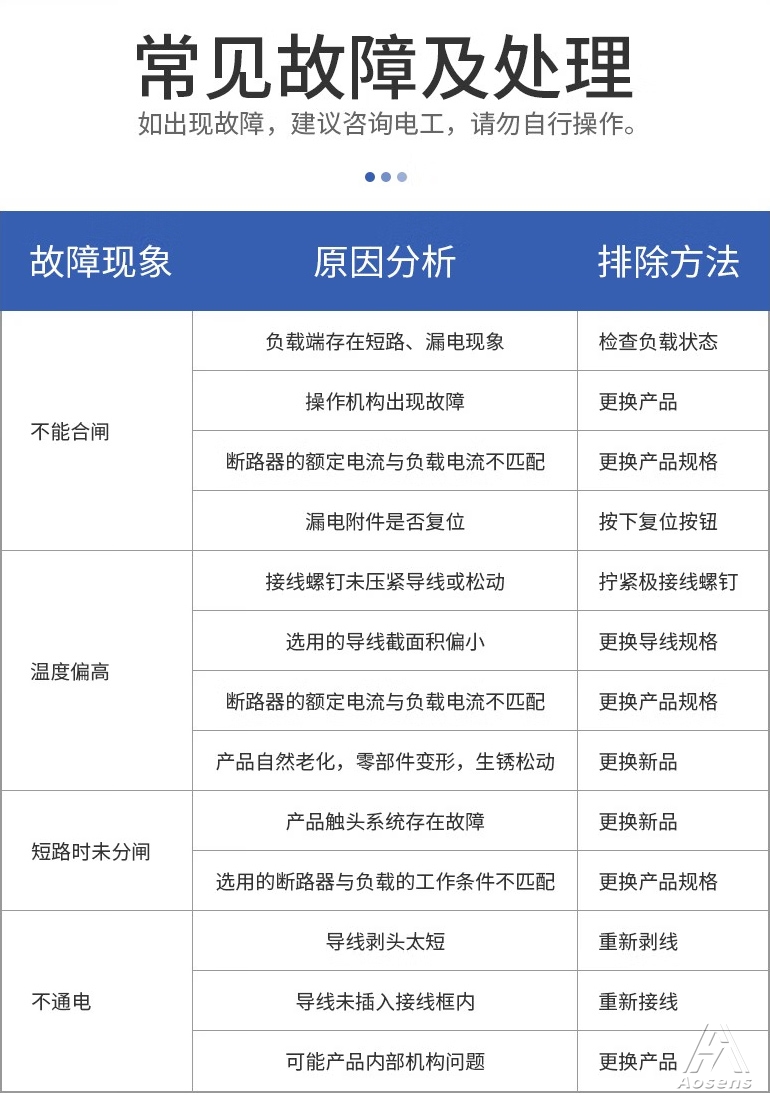 常见故障及处理

如出现故障，建议咨询电工，请勿自行操作。

| 故障现象 | 原因分析 | 排除方法 |
|---|---|---|
| 不能合闸 | 负载端存在短路、漏电现象 | 检查负载状态 |
| | 操作机构出现故障 | 更换产品 |
| | 断路器的额定电流与负载电流不匹配 | 更换产品规格 |
| | 漏电附件是否复位 | 按下复位按钮 |
| 温度偏高 | 接线螺钉未压紧导线或松动 | 拧紧极接线螺钉 |
| | 选用的导线截面积偏小 | 更换导线规格 |
| | 断路器的额定电流与负载电流不匹配 | 更换产品规格 |
| | 产品自然老化，零部件变形，生锈松动 | 更换新品 |
| 短路时未分闸 | 产品触头系统存在故障 | 更换新品 |
| | 选用的断路器与负载的工作条件不匹配 | 更换产品规格 |
| 不通电 | 导线剥头太短 | 重新剥线 |
| | 导线未插入接线框内 | 重新接线 |
| | 可能产品内部机构问题 | 更换产品 |

Aosens